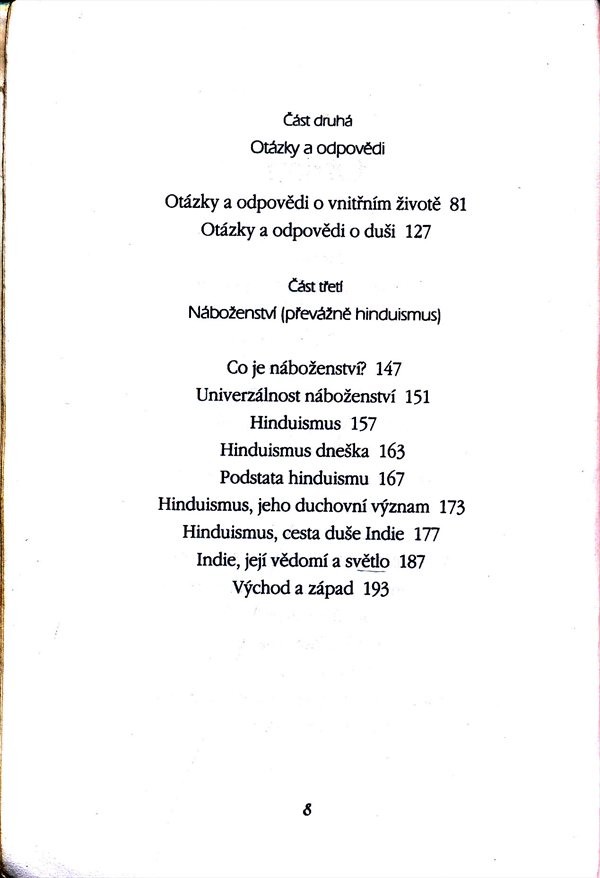 Část druhá

Otázky a odpovědi

Otázky a odpovědi o vnitřním životě 81

Otázky a odpovědi o duši 127

Část třetí

Náboženství (převážně hinduismus)

Co je náboženství? 147

Univerzálnost náboženství 151

Hinduismus 157

Hinduismus dneška 163

Podstata hinduismu 167

Hinduismus, jeho duchovní význam 173

Hinduismus, cesta duše Indie 177

Indie, její vědomí a světlo 187

Východ a západ 193

8